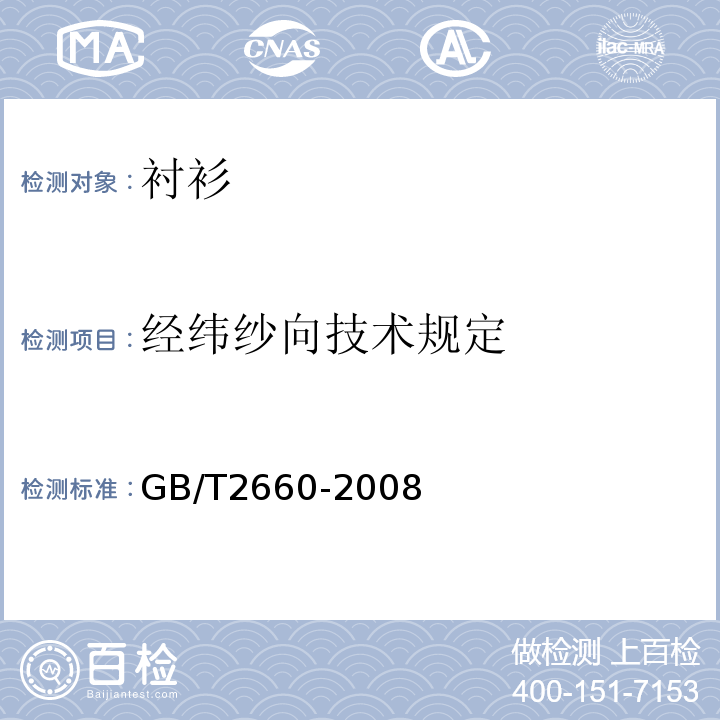 MA CNAS AL ilac-MRA

检测对象：衬衫

检测项目：经纬纱向技术规定

检测标准：GB/T2660-2008

百检 Baijiantest.com

做检测 上百检
400-151-7153